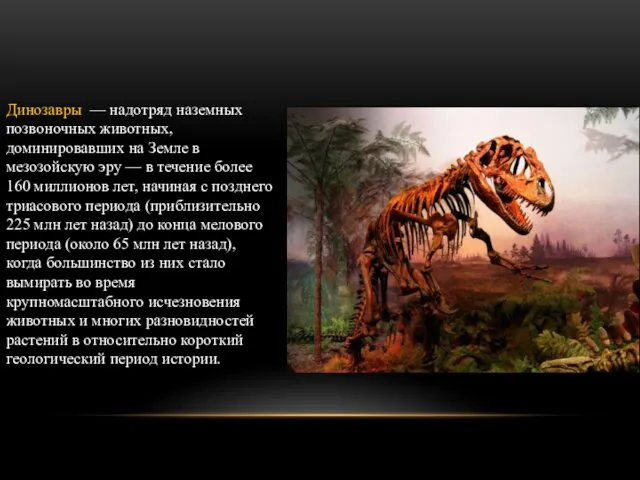 Динозавры — надотряд наземных позвоночных животных, доминировавших на Земле в мезозойскую эру — в течение более 160 миллионов лет, начиная с позднего триасового периода (приблизительно 225 млн лет назад) до конца мелового периода (около 65 млн лет назад), когда большинство из них стало вымирать во время крупномасштабного исчезновения животных и многих разновидностей растений в относительно короткий геологический период истории.